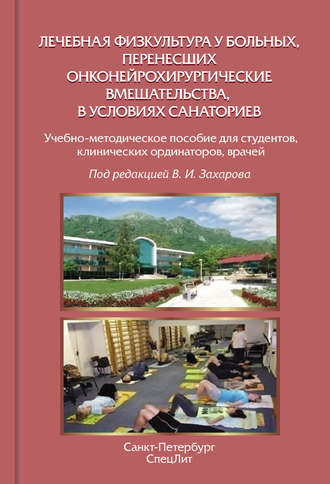 ЛЕЧЕБНАЯ ФИЗКУЛЬТУРА У БОЛЬНЫХ, ПЕРЕНЕСШИХ ОНКОНЕЙРОХИРУРГИЧЕСКИЕ ВМЕШАТЕЛЬСТВА, В УСЛОВИЯХ САНАТОРИЕВ

Учебно-методическое пособие для студентов, клинических ординаторов, врачей

Под редакцией В. И. Захарова

Санкт-Петербург
СпецЛит